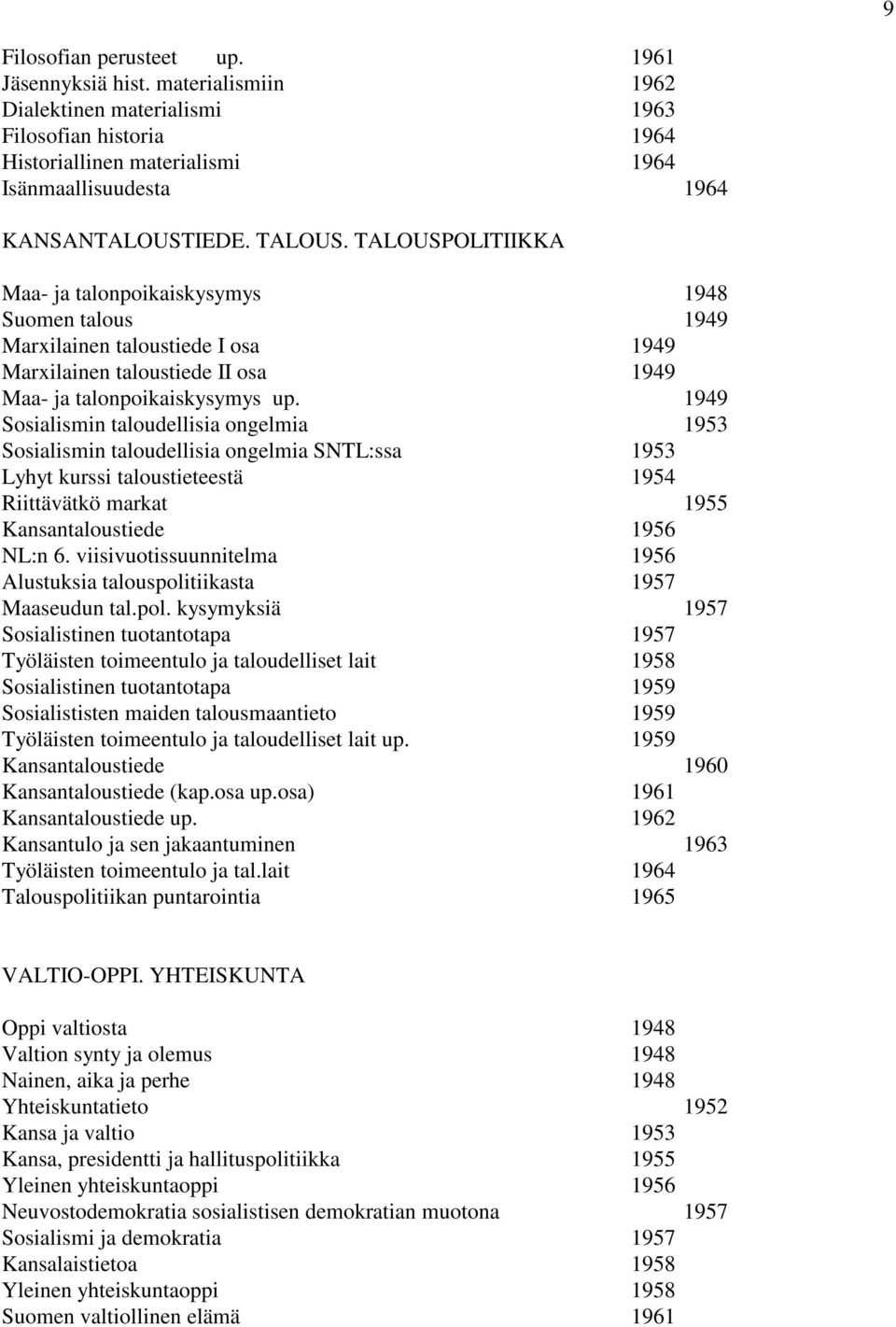 9

Filosofian perusteet up. 1961
Jäsennyksiä hist. materialismiin 1962
Dialektinen materialismi 1963
Filosofian historia 1964
Historiallinen materialismi 1964
Isänmaallisuudesta 1964

KANSANTALOUSTIEDE. TALOUS. TALOUSPOLITIIKKA

Maa- ja talonpoikaiskysymys 1948
Suomen talous 1949
Marxilainen taloustiede I osa 1949
Marxilainen taloustiede II osa 1949
Maa- ja talonpoikaiskysymys up. 1949
Sosialismin taloudellisia ongelmia 1953
Sosialismin taloudellisia ongelmia SNTL:ssa 1953
Lyhyt kurssi taloustieteestä 1954
Riittävätkö markat 1955
Kansantaloustiede 1956
NL:n 6. viisivuotissuunnitelma 1956
Alustuksia talouspolitiikasta 1957
Maaseudun tal.pol. kysymyksiä 1957
Sosialistinen tuotantotapa 1957
Työläisten toimeentulo ja taloudelliset lait 1958
Sosialistinen tuotantotapa 1959
Sosialististen maiden talousmaantieto 1959
Työläisten toimeentulo ja taloudelliset lait up. 1959
Kansantaloustiede 1960
Kansantaloustiede (kap.osa up.osa) 1961
Kansantaloustiede up. 1962
Kansantulo ja sen jakaantuminen 1963
Työläisten toimeentulo ja tal.lait 1964
Talouspolitiikan puntarointia 1965

VALTIO-OPPI. YHTEISKUNTA

Oppi valtiosta 1948
Valtion synty ja olemus 1948
Nainen, aika ja perhe 1948
Yhteiskuntatieto 1952
Kansa ja valtio 1953
Kansa, presidentti ja hallituspolitiikka 1955
Yleinen yhteiskuntaoppi 1956
Neuvostodemokratia sosialistisen demokratian muotona 1957
Sosialismi ja demokratia 1957
Kansalaistietoa 1958
Yleinen yhteiskuntaoppi 1958
Suomen valtiollinen elämä 1961